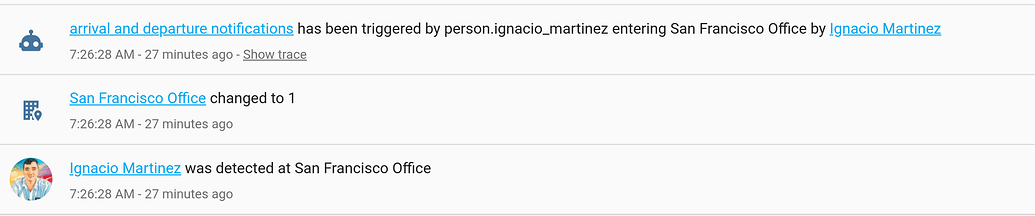 arrival and departure notifications has been triggered by person.ignacio_martinez entering San Francisco Office by Ignacio Martinez
7:26:28 AM - 27 minutes ago - Show trace

San Francisco Office changed to 1
7:26:28 AM - 27 minutes ago

Ignacio Martinez was detected at San Francisco Office
7:26:28 AM - 27 minutes ago